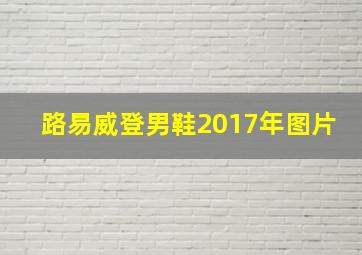 路易威登男鞋2017年图片